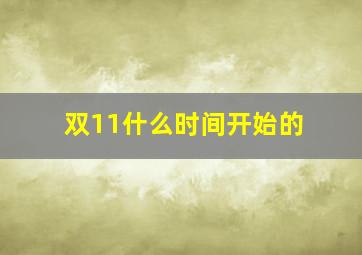 双11什么时间开始的